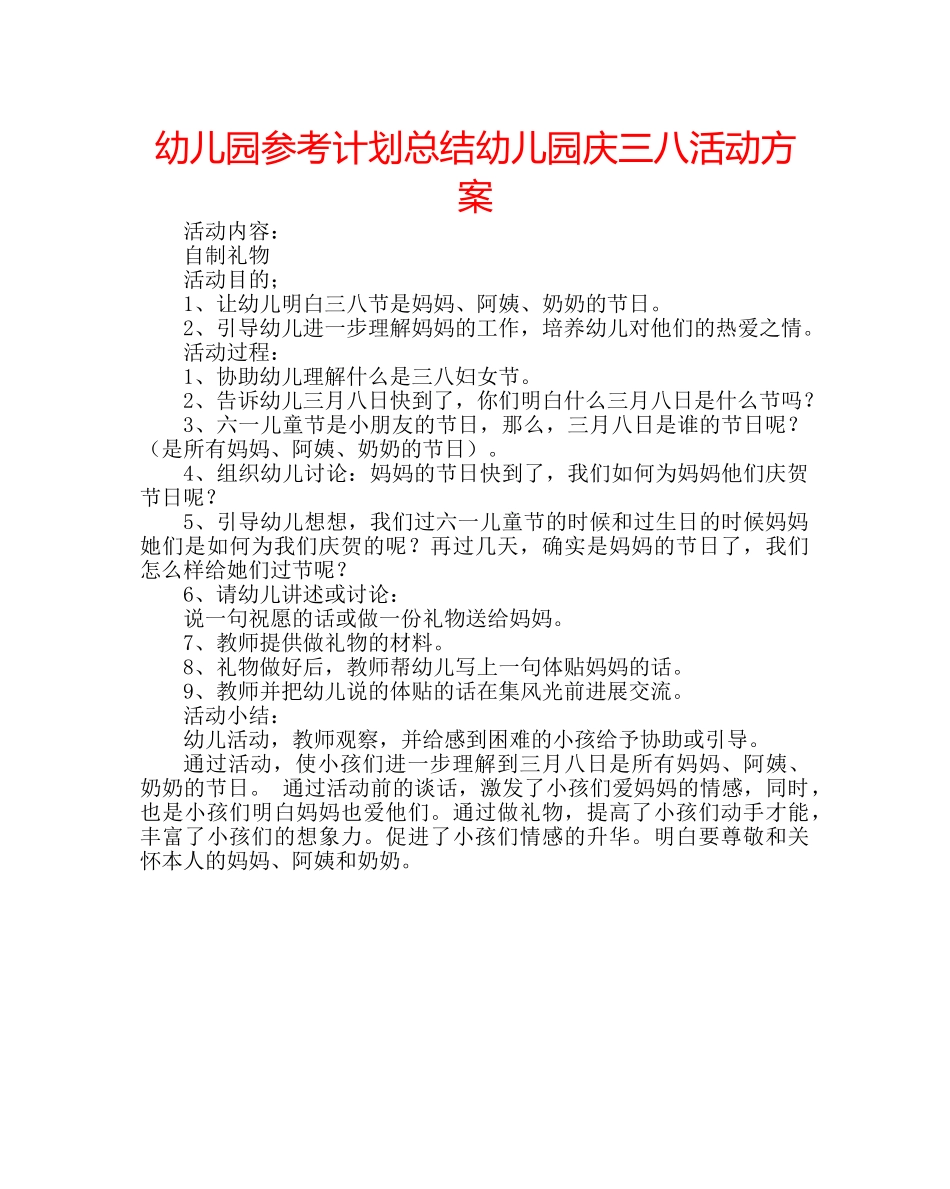 幼儿园参考计划总结幼儿园庆三八活动方案

活动内容：

自制礼物

活动目的；

1、让幼儿明白三八节是妈妈、阿姨、奶奶的节日。

2、引导幼儿进一步理解妈妈的工作，培养幼儿对他们的热爱之情。

活动过程：

1、协助幼儿理解什么是三八妇女节。

2、告诉幼儿三月八日快到了，你们明白什么三月八日是什么节吗？

3、六一儿童节是小朋友的节日，那么，三月八日是谁的节日呢？（是所有妈妈、阿姨、奶奶的节日）。

4、组织幼儿讨论：妈妈的节日快到了，我们如何为妈妈他们庆贺节日呢？

5、引导幼儿想想，我们过六一儿童节的时候和过生日的时候妈妈她们是如何为我们庆贺的呢？再过几天，确实是妈妈的节日了，我们怎么样给她们过节呢？

6、请幼儿讲述或讨论：

说一句祝愿的话或做一份礼物送给妈妈。

7、教师提供做礼物的材料。

8、礼物做好后，教师帮幼儿写上一句体贴妈妈的话。

9、教师并把幼儿说的体贴的话在集风光前进展交流。

活动小结：

幼儿活动，教师观察，并给感到困难的小孩给予协助或引导。

通过活动，使小孩们进一步理解到三月八日是所有妈妈、阿姨、奶奶的节日。 通过活动前的谈话，激发了小孩们爱妈妈的情感，同时，也是小孩们明白妈妈也爱他们。通过做礼物，提高了小孩们动手才能，丰富了小孩们的想象力。促进了小孩们情感的升华。明白要尊敬和关怀本人的妈妈、阿姨和奶奶。